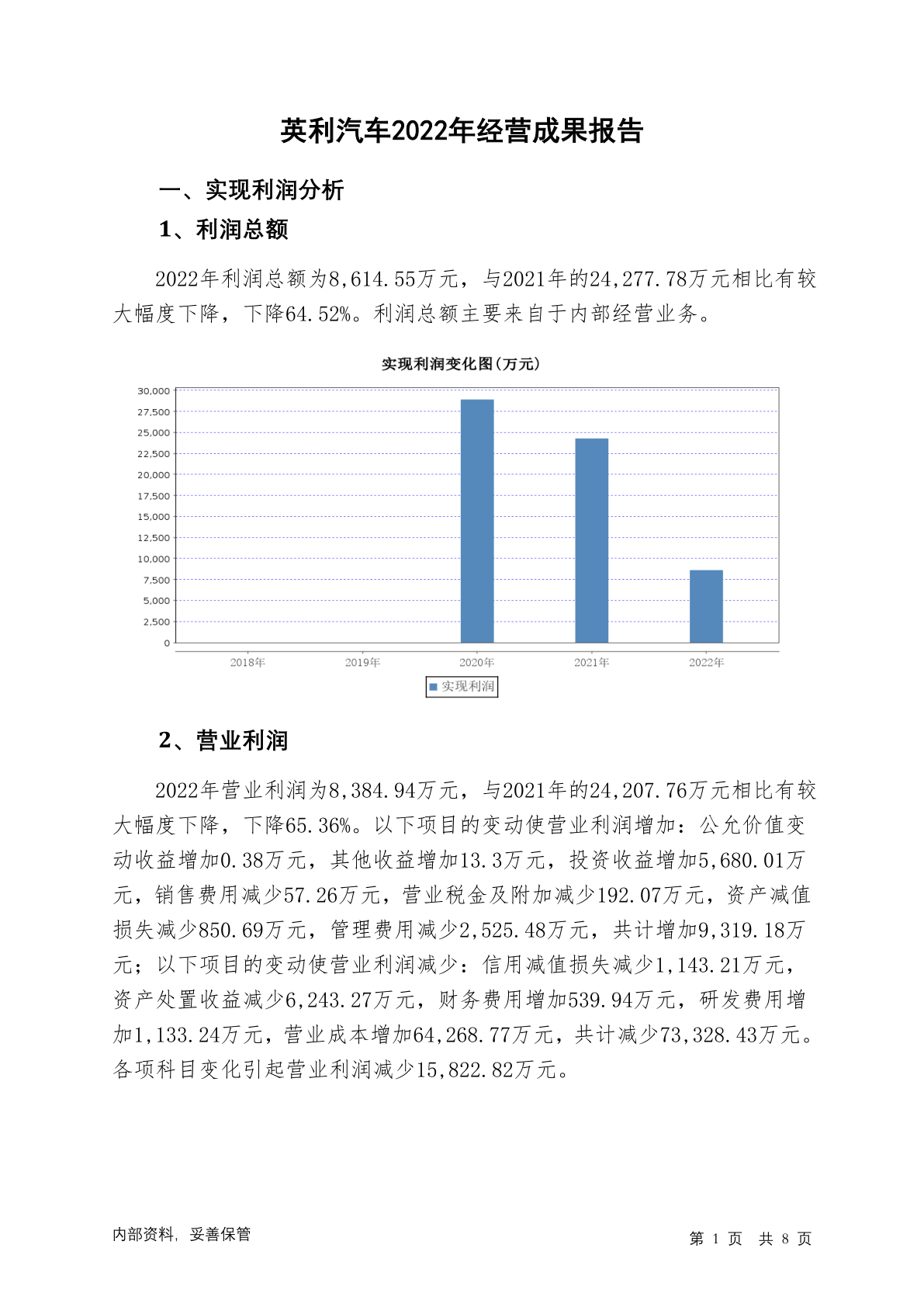 英利汽车2022年经营成果报告

一、实现利润分析

1、利润总额

2022年利润总额为8,614.55万元，与2021年的24,277.78万元相比有较大幅度下降，下降64.52%。利润总额主要来自于内部经营业务。

实现利润变化图(万元)

30,000
27,500
25,000
22,500
20,000
17,500
15,000
12,500
10,000
7,500
5,000
2,500
0

2018年 2019年 2020年 2021年 2022年

实现利润

2、营业利润

2022年营业利润为8,384.94万元，与2021年的24,207.76万元相比有较大幅度下降，下降65.36%。以下项目的变动使营业利润增加：公允价值变动收益增加0.38万元，其他收益增加13.3万元，投资收益增加5,680.01万元，销售费用减少57.26万元，营业税金及附加减少192.07万元，资产减值损失减少850.69万元，管理费用减少2,525.48万元，共计增加9,319.18万元；以下项目的变动使营业利润减少：信用减值损失减少1,143.21万元，资产处置收益减少6,243.27万元，财务费用增加539.94万元，研发费用增加1,133.24万元，营业成本增加64,268.77万元，共计减少73,328.43万元。各项科目变化引起营业利润减少15,822.82万元。

内部资料，妥善保管

第 1 页 共 8 页